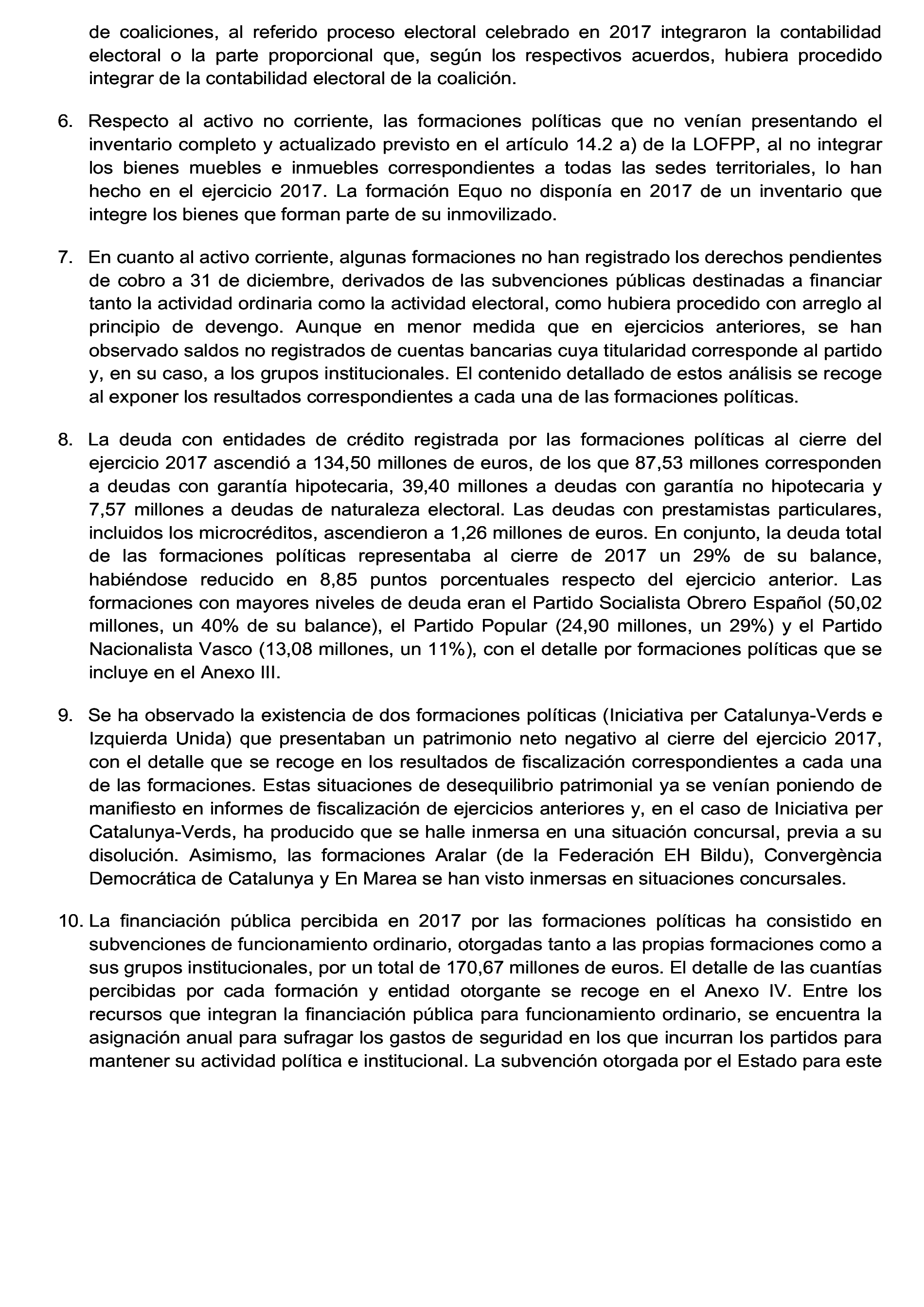 de coaliciones, al referido proceso electoral celebrado en 2017 integraron la contabilidad electoral o la parte proporcional que, según los respectivos acuerdos, hubiera procedido integrar de la contabilidad electoral de la coalición.

6. Respecto al activo no corriente, las formaciones políticas que no venían presentando el inventario completo y actualizado previsto en el artículo 14.2 a) de la LOFPP, al no integrar los bienes muebles e inmuebles correspondientes a todas las sedes territoriales, lo han hecho en el ejercicio 2017. La formación Equo no disponía en 2017 de un inventario que integre los bienes que forman parte de su inmovilizado.

7. En cuanto al activo corriente, algunas formaciones no han registrado los derechos pendientes de cobro a 31 de diciembre, derivados de las subvenciones públicas destinadas a financiar tanto la actividad ordinaria como la actividad electoral, como hubiera procedido con arreglo al principio de devengo. Aunque en menor medida que en ejercicios anteriores, se han observado saldos no registrados de cuentas bancarias cuya titularidad corresponde al partido y, en su caso, a los grupos institucionales. El contenido detallado de estos análisis se recoge al exponer los resultados correspondientes a cada una de las formaciones políticas.

8. La deuda con entidades de crédito registrada por las formaciones políticas al cierre del ejercicio 2017 ascendió a 134,50 millones de euros, de los que 87,53 millones corresponden a deudas con garantía hipotecaria, 39,40 millones a deudas con garantía no hipotecaria y 7,57 millones a deudas de naturaleza electoral. Las deudas con prestamistas particulares, incluidos los microcréditos, ascendieron a 1,26 millones de euros. En conjunto, la deuda total de las formaciones políticas representaba al cierre de 2017 un 29% de su balance, habiéndose reducido en 8,85 puntos porcentuales respecto del ejercicio anterior. Las formaciones con mayores niveles de deuda eran el Partido Socialista Obrero Español (50,02 millones, un 40% de su balance), el Partido Popular (24,90 millones, un 29%) y el Partido Nacionalista Vasco (13,08 millones, un 11%), con el detalle por formaciones políticas que se incluye en el Anexo III.

9. Se ha observado la existencia de dos formaciones políticas (Iniciativa per Catalunya-Verds e Izquierda Unida) que presentaban un patrimonio neto negativo al cierre del ejercicio 2017, con el detalle que se recoge en los resultados de fiscalización correspondientes a cada una de las formaciones. Estas situaciones de desequilibrio patrimonial ya se venían poniendo de manifiesto en informes de fiscalización de ejercicios anteriores y, en el caso de Iniciativa per Catalunya-Verds, ha producido que se halle inmersa en una situación concursal, previa a su disolución. Asimismo, las formaciones Aralar (de la Federación EH Bildu), Convergència Democrática de Catalunya y En Marea se han visto inmersas en situaciones concursales.

10. La financiación pública percibida en 2017 por las formaciones políticas ha consistido en subvenciones de funcionamiento ordinario, otorgadas tanto a las propias formaciones como a sus grupos institucionales, por un total de 170,67 millones de euros. El detalle de las cuantías percibidas por cada formación y entidad otorgante se recoge en el Anexo IV. Entre los recursos que integran la financiación pública para funcionamiento ordinario, se encuentra la asignación anual para sufragar los gastos de seguridad en los que incurran los partidos para mantener su actividad política e institucional. La subvención otorgada por el Estado para este